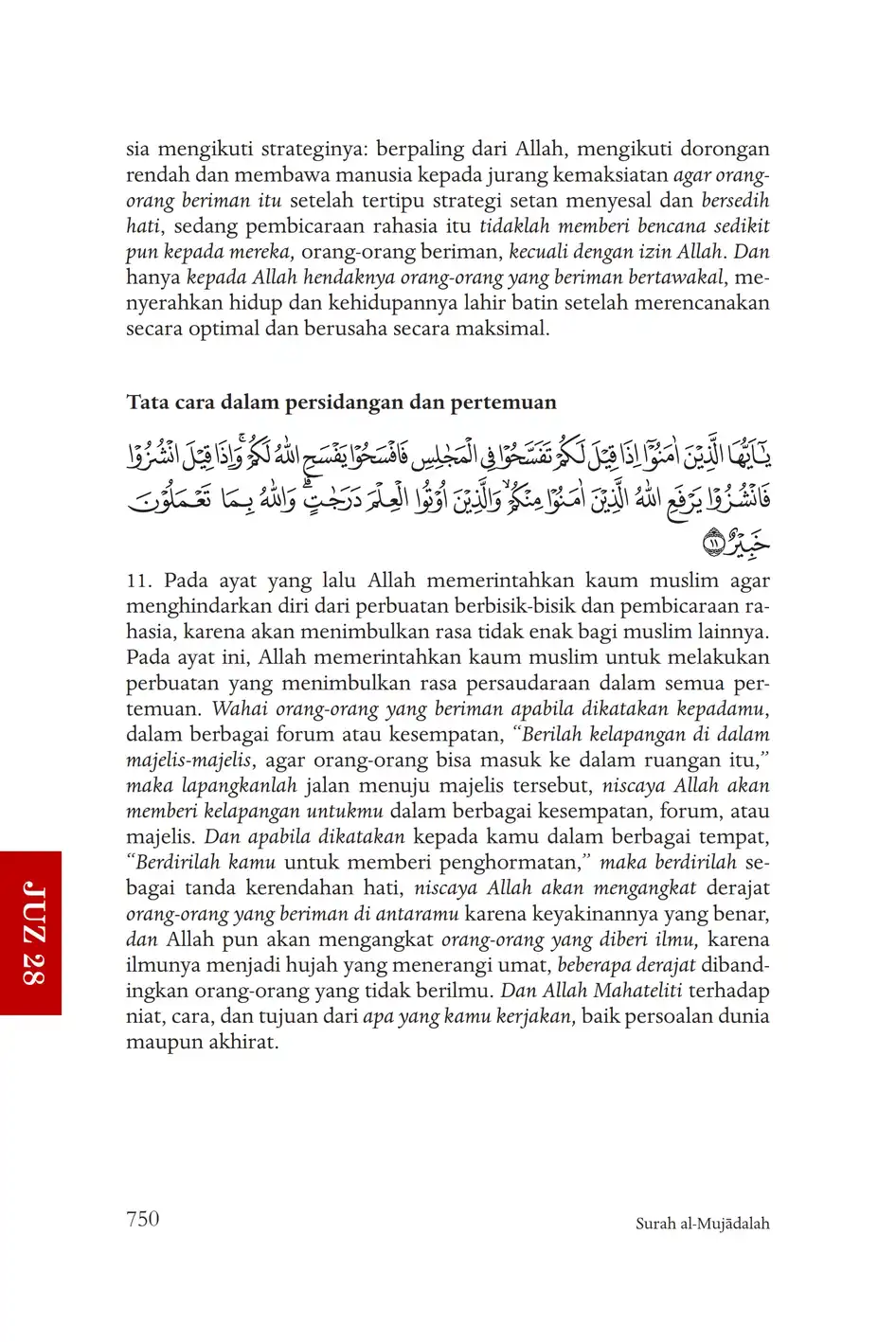 sia mengikuti strateginya: berpaling dari Allah, mengikuti dorongan rendah dan membawa manusia kepada jurang kemaksiatan agar orang-orang beriman itu setelah tertipu strategi setan menyesal dan bersedih hati, sedang pembicaraan rahasia itu tidaklah memberi bencana sedikit pun kepada mereka, orang-orang beriman, kecuali dengan izin Allah. Dan hanya kepada Allah hendaknya orang-orang yang beriman bertawakal, menyerahkan hidup dan kehidupannya lahir batin setelah merencanakan secara optimal dan berusaha secara maksimal.

Tata cara dalam persidangan dan pertemuan

يٰٓاَيُّهَا الَّذِيْنَ اٰمَنُوْٓا اِذَا قِيْلَ لَكُمْ تَفَسَّحُوْا فِى الْمَجٰلِسِ فَافْسَحُوْا يَفْسَحِ اللّٰهُ لَكُمْۚ وَاِذَا قِيْلَ انْشُزُوْا فَانْشُزُوْا يَرْفَعِ اللّٰهُ الَّذِيْنَ اٰمَنُوْا مِنْكُمْۙ وَالَّذِيْنَ اُوْتُوا الْعِلْمَ دَرَجٰتٍۗ وَاللّٰهُ بِمَا تَعْمَلُوْنَ خَبِيْرٌ ۝١١

11. Pada ayat yang lalu Allah memerintahkan kaum muslim agar menghindarkan diri dari perbuatan berbisik-bisik dan pembicaraan rahasia, karena akan menimbulkan rasa tidak enak bagi muslim lainnya. Pada ayat ini, Allah memerintahkan kaum muslim untuk melakukan perbuatan yang menimbulkan rasa persaudaraan dalam semua pertemuan. Wahai orang-orang yang beriman apabila dikatakan kepadamu, dalam berbagai forum atau kesempatan, "Berilah kelapangan di dalam majelis-majelis, agar orang-orang bisa masuk ke dalam ruangan itu," maka lapangkanlah jalan menuju majelis tersebut, niscaya Allah akan memberi kelapangan untukmu dalam berbagai kesempatan, forum, atau majelis. Dan apabila dikatakan kepada kamu dalam berbagai tempat, "Berdirilah kamu untuk memberi penghormatan," maka berdirilah sebagai tanda kerendahan hati, niscaya Allah akan mengangkat derajat orang-orang yang beriman di antaramu karena keyakinannya yang benar, dan Allah pun akan mengangkat orang-orang yang diberi ilmu, karena ilmunya menjadi hujah yang menerangi umat, beberapa derajat dibandingkan orang-orang yang tidak berilmu. Dan Allah Mahateliti terhadap niat, cara, dan tujuan dari apa yang kamu kerjakan, baik persoalan dunia maupun akhirat.

JUZ 28

750

Surah al-Mujādalah